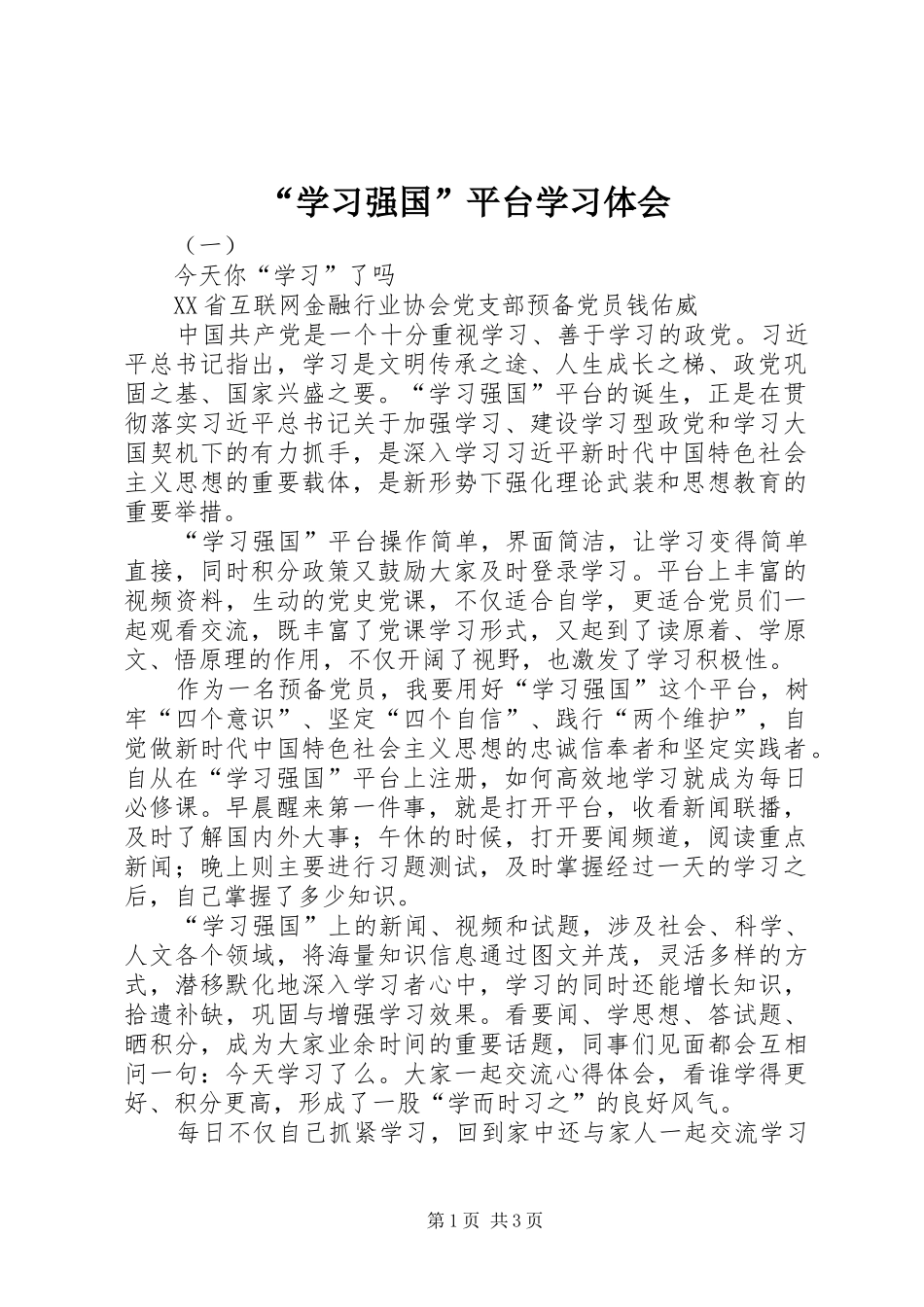 “学习强国”平台学习体会

（一）

今天你“学习”了吗

XX省互联网金融行业协会党支部预备党员钱佑威

中国共产党是一个十分重视学习、善于学习的政党。习近平总书记指出，学习是文明传承之途、人生成长之梯、政党巩固之基、国家兴盛之要。“学习强国”平台的诞生，正是在贯彻落实习近平总书记关于加强学习、建设学习型政党和学习大国契机下的有力抓手，是深入学习习近平新时代中国特色社会主义思想的重要载体，是新形势下强化理论武装和思想教育的重要举措。

“学习强国”平台操作简单，界面简洁，让学习变得简单直接，同时积分政策又鼓励大家及时登录学习。平台上丰富的视频资料，生动的党史党课，不仅适合自学，更适合党员们一起观看交流，既丰富了党课学习形式，又起到了读原着、学原文、悟原理的作用，不仅开阔了视野，也激发了学习积极性。

作为一名预备党员，我要用好“学习强国”这个平台，树牢“四个意识”、坚定“四个自信”、践行“两个维护”，自觉做新时代中国特色社会主义思想的忠诚信奉者和坚定实践者。自从在“学习强国”平台上注册，如何高效地学习就成为每日必修课。早晨醒来第一件事，就是打开平台，收看新闻联播，及时了解国内外大事；午休的时候，打开要闻频道，阅读重点新闻；晚上则主要进行习题测试，及时掌握经过一天的学习之后，自己掌握了多少知识。

“学习强国”上的新闻、视频和试题，涉及社会、科学、人文各个领域，将海量知识信息通过图文并茂，灵活多样的方式，潜移默化地深入学习者心中，学习的同时还能增长知识，拾遗补缺，巩固与增强学习效果。看要闻、学思想、答试题、晒积分，成为大家业余时间的重要话题，同事们见面都会互相问一句：今天学习了么。大家一起交流心得体会，看谁学得更好、积分更高，形成了一股“学而时习之”的良好风气。

每日不仅自己抓紧学习，回到家中还与家人一起交流学习

第1页 共3页